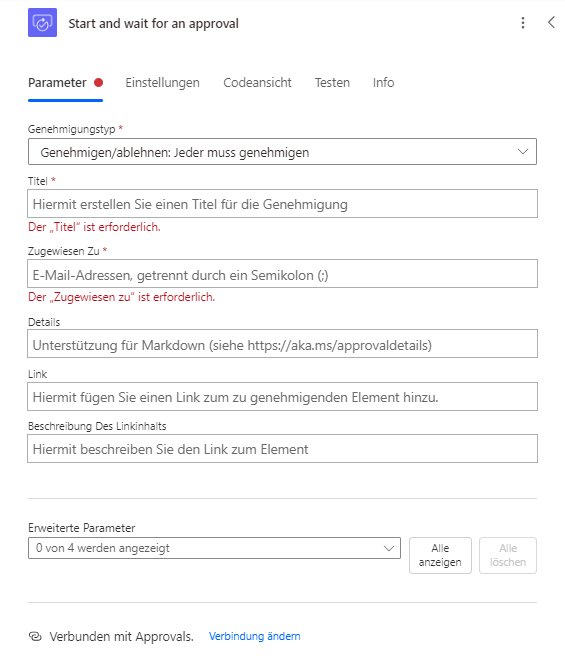 Start and wait for an approval

Parameter Einstellungen Codeansicht Testen Info

Genehmigungstyp *
Genehmigen/ablehnen: Jeder muss genehmigen

Titel *
Hiermit erstellen Sie einen Titel für die Genehmigung
Der „Titel" ist erforderlich.

Zugewiesen Zu *
E-Mail-Adressen, getrennt durch ein Semikolon (;)
Der „Zugewiesen zu" ist erforderlich.

Details
Unterstützung für Markdown (siehe https://aka.ms/approvaldetails)

Link
Hiermit fügen Sie einen Link zum zu genehmigenden Element hinzu.

Beschreibung Des Linkinhalts
Hiermit beschreiben Sie den Link zum Element

Erweiterte Parameter
0 von 4 werden angezeigt
Alle anzeigen
Alle löschen

Verbunden mit Approvals. Verbindung ändern